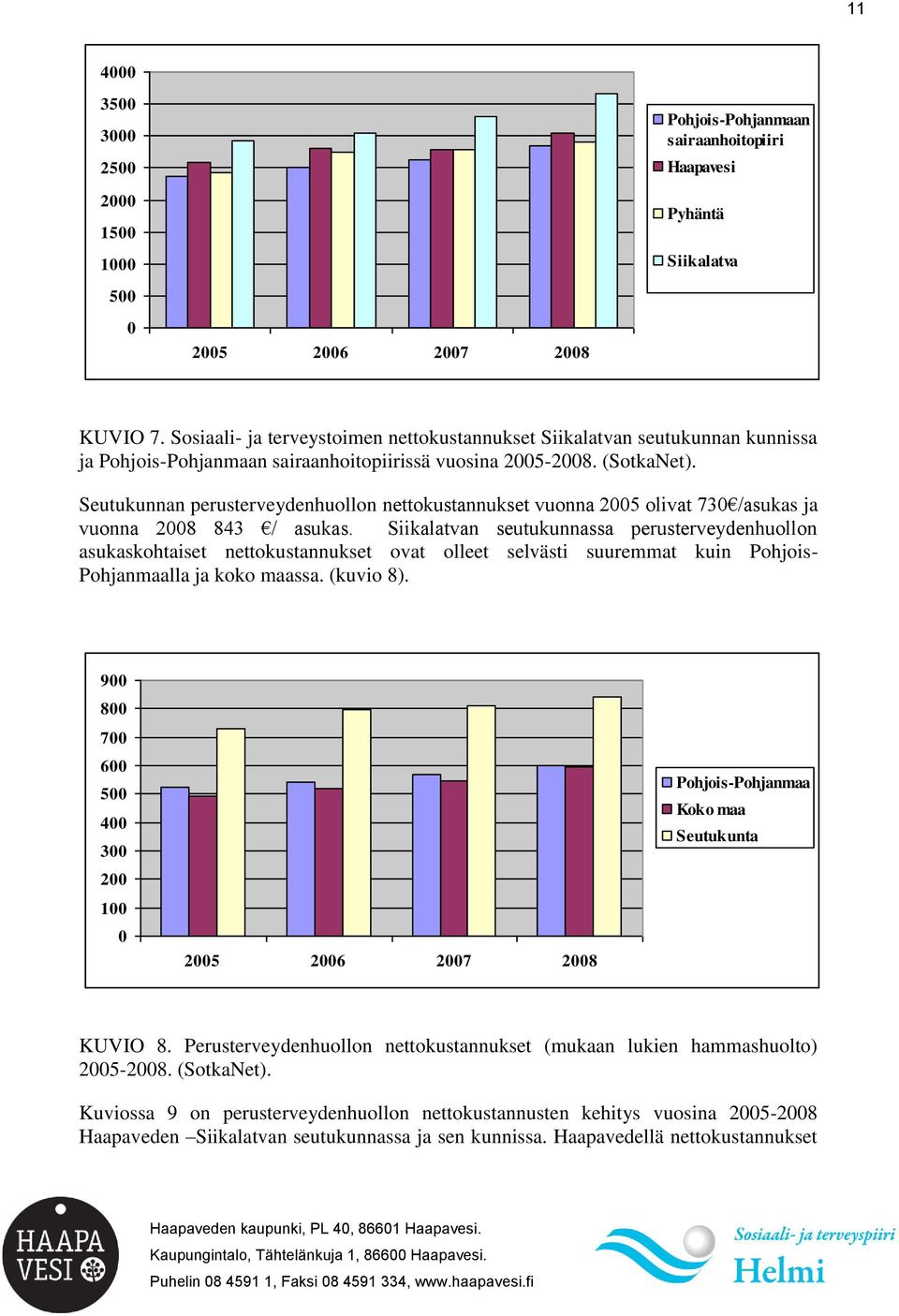 11

4000
3500
3000
2500
2000
1500
1000
500
0

2005 2006 2007 2008

Pohjois-Pohjanmaan sairaanhoitopiiri
Haapavesi
Pyhäntä
Siikalatva

KUVIO 7. Sosiaali- ja terveystoimen nettokustannukset Siikalatvan seutukunnan kunnissa ja Pohjois-Pohjanmaan sairaanhoitopiirissä vuosina 2005-2008. (SotkaNet).

Seutukunnan perusterveydenhuollon nettokustannukset vuonna 2005 olivat 730€/asukas ja vuonna 2008 843 €/ asukas. Siikalatvan seutukunnassa perusterveydenhuollon asukaskohtaiset nettokustannukset ovat olleet selvästi suuremmat kuin Pohjois-Pohjanmaalla ja koko maassa. (kuvio 8).

900
800
700
600
500
400
300
200
100
0

2005 2006 2007 2008

Pohjois-Pohjanmaa
Koko maa
Seutukunta

KUVIO 8. Perusterveydenhuollon nettokustannukset (mukaan lukien hammashuolto) 2005-2008. (SotkaNet).

Kuviossa 9 on perusterveydenhuollon nettokustannusten kehitys vuosina 2005-2008 Haapaveden –Siikalatvan seutukunnassa ja sen kunnissa. Haapavedellä nettokustannukset

HAAPA VESI

Haapaveden kaupunki, PL 40, 86601 Haapavesi.
Kaupungintalo, Tähtelänkuja 1, 86600 Haapavesi.
Puhelin 08 4591 1, Faksi 08 4591 334, www.haapavesi.fi

Sosiaali- ja terveyspiiri
Helmi